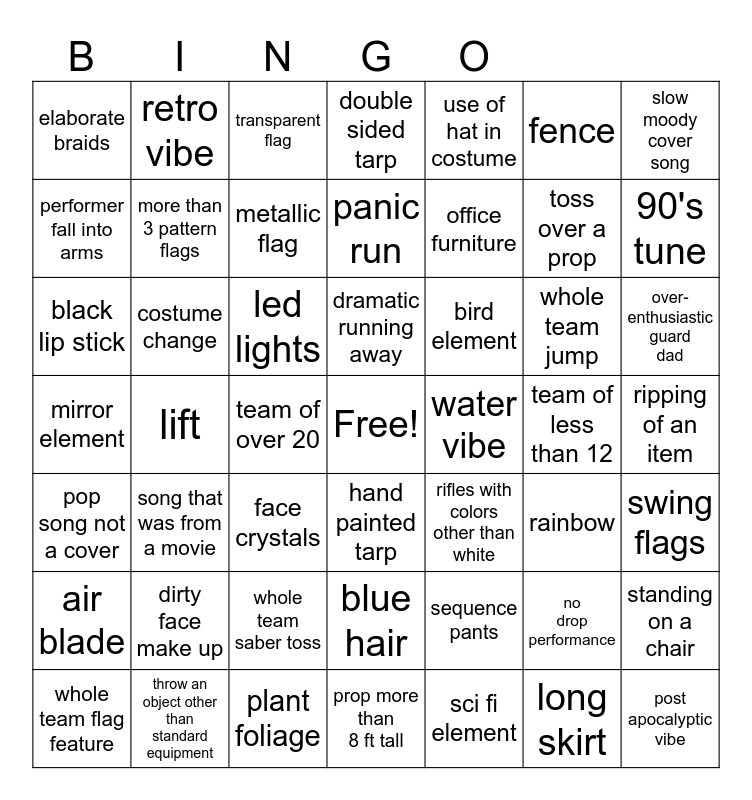 B I N G O

| elaborate braids | retro vibe | transparent flag | double sided tarp | use of hat in costume | fence | slow moody cover song |
|---|---|---|---|---|---|---|
| performer fall into arms | more than 3 pattern flags | metallic flag | panic run | office furniture | toss over a prop | 90's tune |
| black lip stick | costume change | led lights | dramatic running away | bird element | whole team jump | over-enthusiastic guard dad |
| mirror element | lift | team of over 20 | Free! | water vibe | team of less than 12 | ripping of an item |
| pop song not a cover | song that was from a movie | face crystals | hand painted tarp | rifles with colors other than white | rainbow | swing flags |
| air blade | dirty face make up | whole team saber toss | blue hair | sequence pants | no drop performance | standing on a chair |
| whole team flag feature | throw an object other than standard equipment | plant foliage | prop more than 8 ft tall | sci fi element | long skirt | post apocalyptic vibe |